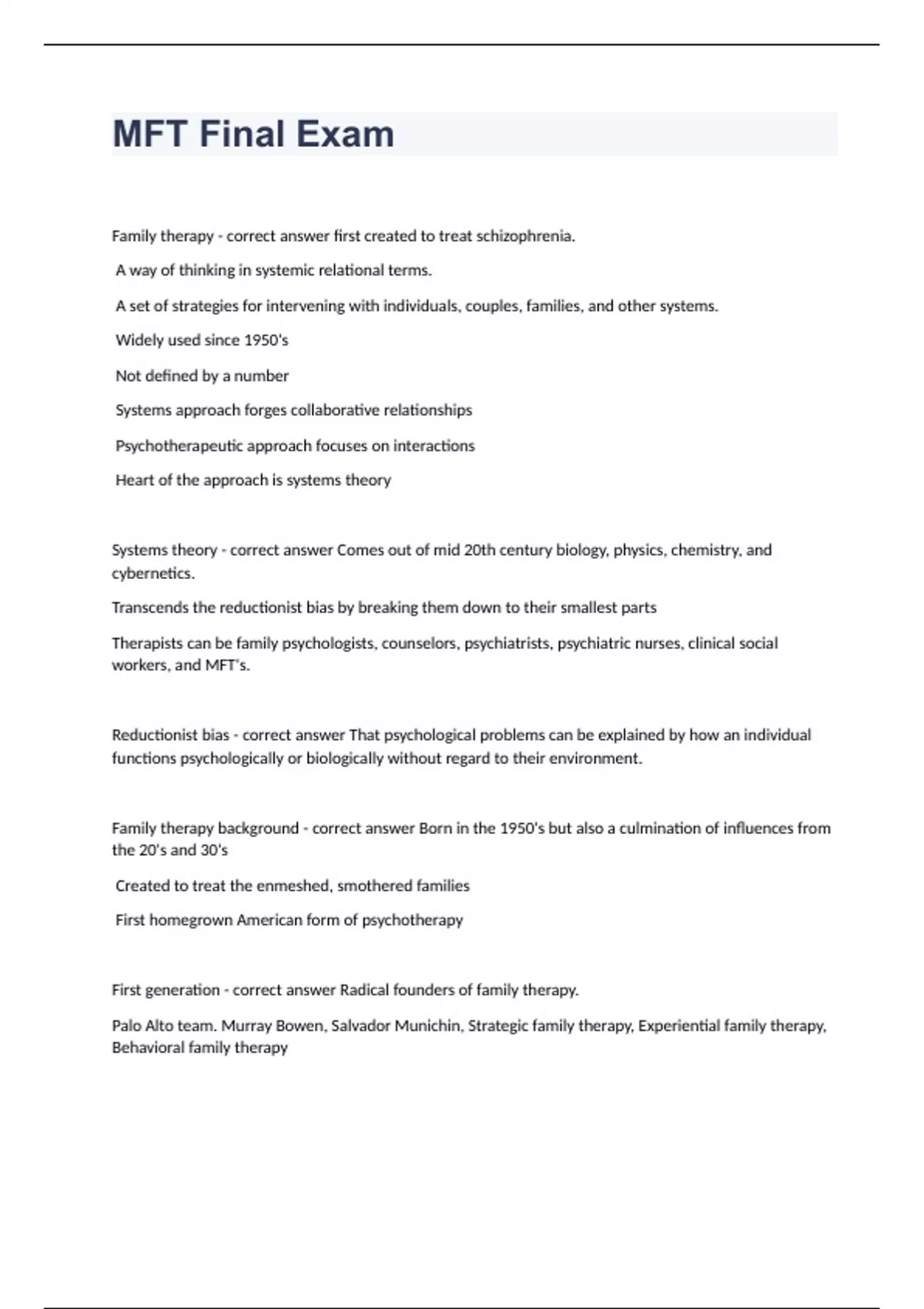 MFT Final Exam

Family therapy - correct answer first created to treat schizophrenia.

A way of thinking in systemic relational terms.

A set of strategies for intervening with individuals, couples, families, and other systems.

Widely used since 1950's

Not defined by a number

Systems approach forges collaborative relationships

Psychotherapeutic approach focuses on interactions

Heart of the approach is systems theory

Systems theory - correct answer Comes out of mid 20th century biology, physics, chemistry, and cybernetics.

Transcends the reductionist bias by breaking them down to their smallest parts

Therapists can be family psychologists, counselors, psychiatrists, psychiatric nurses, clinical social workers, and MFT's.

Reductionist bias - correct answer That psychological problems can be explained by how an individual functions psychologically or biologically without regard to their environment.

Family therapy background - correct answer Born in the 1950's but also a culmination of influences from the 20's and 30's

Created to treat the enmeshed, smothered families

First homegrown American form of psychotherapy

First generation - correct answer Radical founders of family therapy.

Palo Alto team. Murray Bowen, Salvador Munichin, Strategic family therapy, Experiential family therapy, Behavioral family therapy